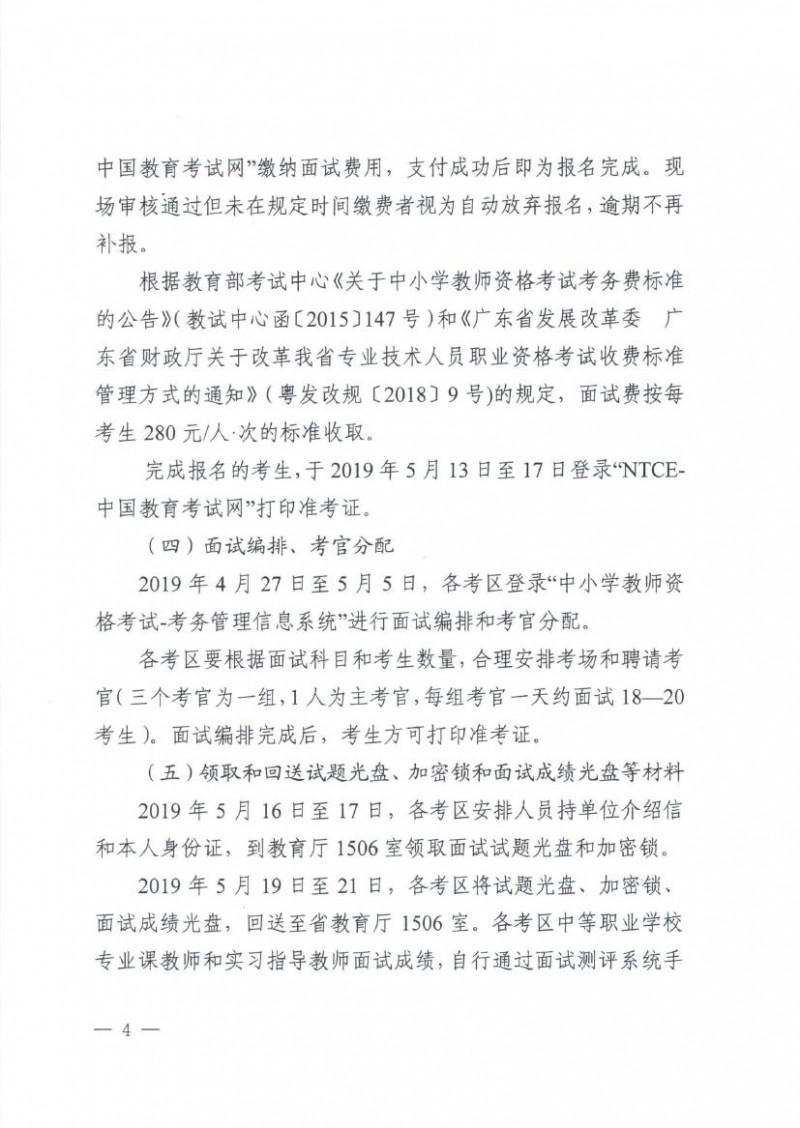 中国教育考试网”缴纳面试费用，支付成功后即为报名完成。现场审核通过但未在规定时间缴费者视为自动放弃报名，逾期不再补报。

根据教育部考试中心《关于中小学教师资格考试考务费标准的公告》(教试中心函〔2015〕147号)和《广东省发展改革委 广东省财政厅关于改革我省专业技术人员职业资格考试收费标准管理方式的通知》(粤发改规〔2018〕9号)的规定，面试费按每考生280元/人·次的标准收取。

完成报名的考生，于2019年5月13日至17日登录“NTCE-中国教育考试网”打印准考证。

（四）面试编排、考官分配

2019年4月27日至5月5日，各考区登录“中小学教师资格考试-考务管理信息系统”进行面试编排和考官分配。

各考区要根据面试科目和考生数量，合理安排考场和聘请考官（三个考官为一组，1人为主考官，每组考官一天约面试18—20考生）。面试编排完成后，考生方可打印准考证。

（五）领取和回送试题光盘、加密锁和面试成绩光盘等材料

2019年5月16日至17日，各考区安排人员持单位介绍信和本人身份证，到教育厅1506室领取面试试题光盘和加密锁。

2019年5月19日至21日，各考区将试题光盘、加密锁、面试成绩光盘，回送至省教育厅1506室。各考区中等职业学校专业课教师和实习指导教师面试成绩，自行通过面试测评系统手

— 4 —